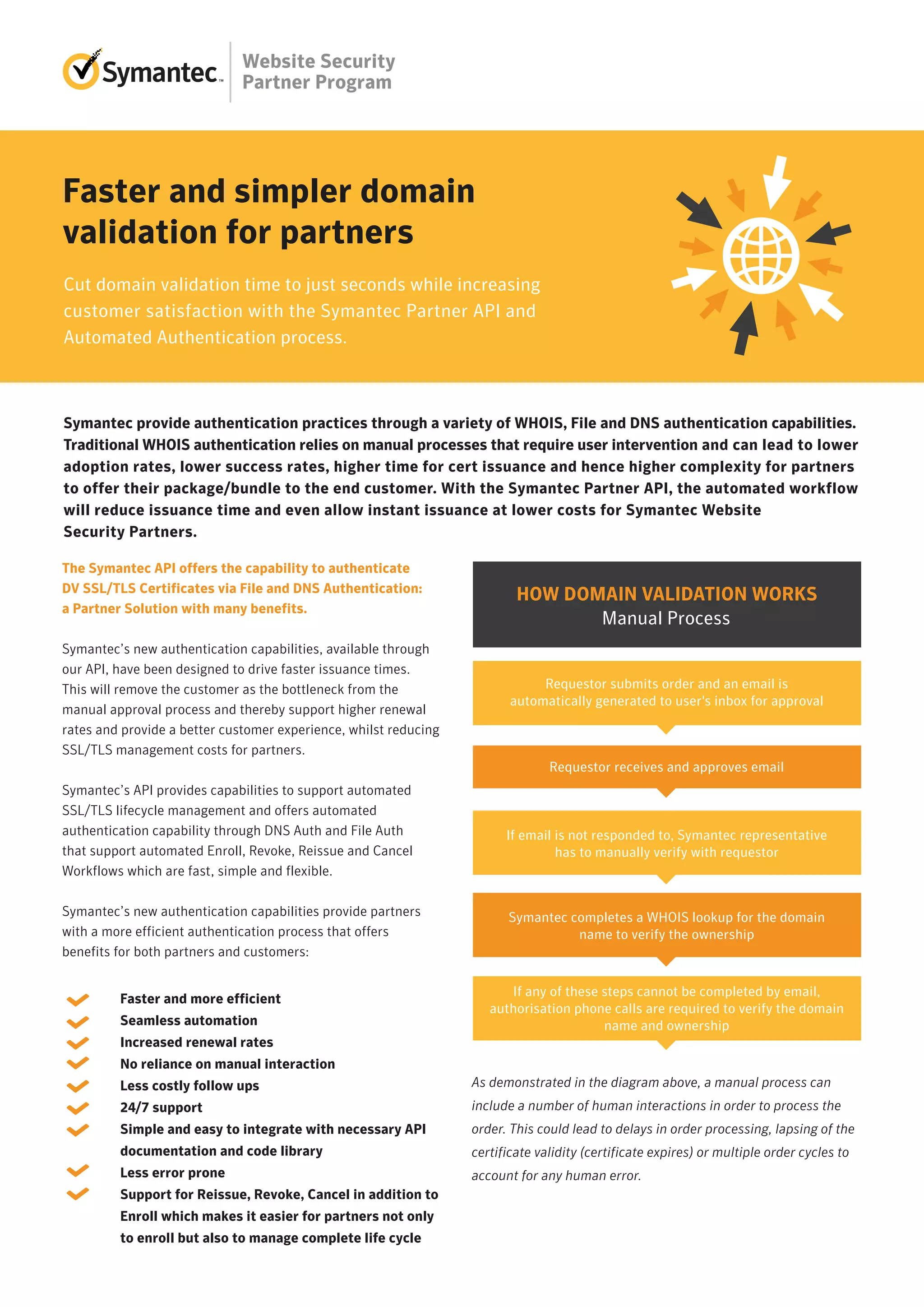 Symantec™ Website Security Partner Program

Faster and simpler domain validation for partners

Cut domain validation time to just seconds while increasing customer satisfaction with the Symantec Partner API and Automated Authentication process.

Symantec provide authentication practices through a variety of WHOIS, File and DNS authentication capabilities. Traditional WHOIS authentication relies on manual processes that require user intervention and can lead to lower adoption rates, lower success rates, higher time for cert issuance and hence higher complexity for partners to offer their package/bundle to the end customer. With the Symantec Partner API, the automated workflow will reduce issuance time and even allow instant issuance at lower costs for Symantec Website Security Partners.

The Symantec API offers the capability to authenticate DV SSL/TLS Certificates via File and DNS Authentication: a Partner Solution with many benefits.

Symantec's new authentication capabilities, available through our API, have been designed to drive faster issuance times. This will remove the customer as the bottleneck from the manual approval process and thereby support higher renewal rates and provide a better customer experience, whilst reducing SSL/TLS management costs for partners.

Symantec's API provides capabilities to support automated SSL/TLS lifecycle management and offers automated authentication capability through DNS Auth and File Auth that support automated Enroll, Revoke, Reissue and Cancel Workflows which are fast, simple and flexible.

Symantec's new authentication capabilities provide partners with a more efficient authentication process that offers benefits for both partners and customers:

Faster and more efficient
Seamless automation
Increased renewal rates
No reliance on manual interaction
Less costly follow ups
24/7 support
Simple and easy to integrate with necessary API documentation and code library
Less error prone
Support for Reissue, Revoke, Cancel in addition to Enroll which makes it easier for partners not only to enroll but also to manage complete life cycle

HOW DOMAIN VALIDATION WORKS
Manual Process

Requestor submits order and an email is automatically generated to user's inbox for approval

Requestor receives and approves email

If email is not responded to, Symantec representative has to manually verify with requestor

Symantec completes a WHOIS lookup for the domain name to verify the ownership

If any of these steps cannot be completed by email, authorisation phone calls are required to verify the domain name and ownership

As demonstrated in the diagram above, a manual process can include a number of human interactions in order to process the order. This could lead to delays in order processing, lapsing of the certificate validity (certificate expires) or multiple order cycles to account for any human error.